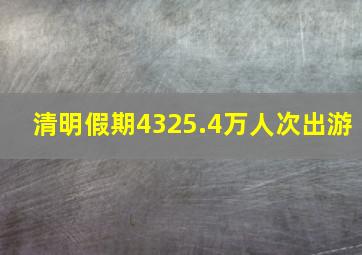 清明假期4325.4万人次出游